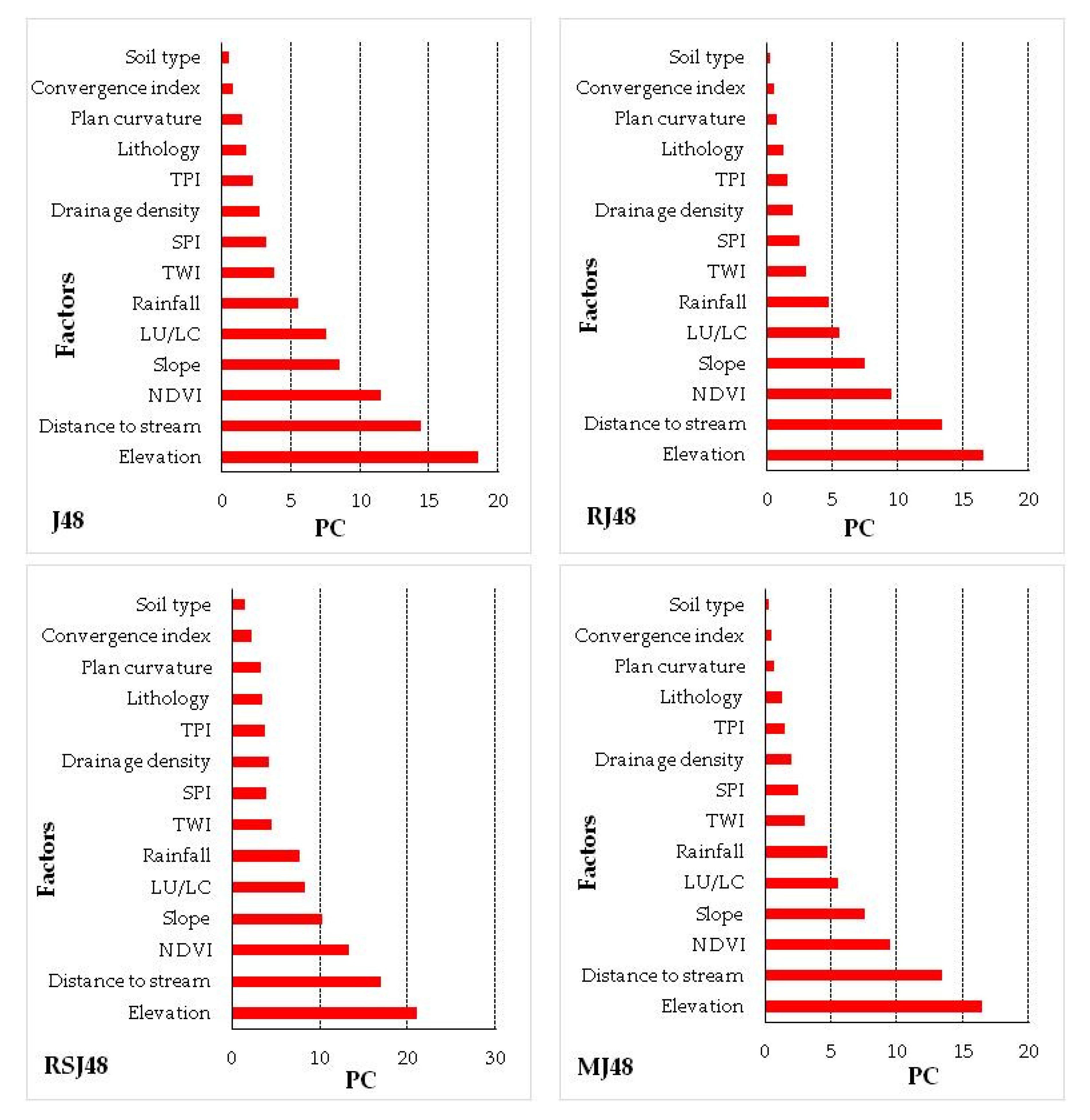 Factors

Soil type
Convergence index
Plan curvature
Lithology
TPI
Drainage density
SPI
TWI
Rainfall
LU/LC
Slope
NDVI
Distance to stream
Elevation

0 5 10 15 20

J48

PC

Factors

Soil type
Convergence index
Plan curvature
Lithology
TPI
Drainage density
SPI
TWI
Rainfall
LU/LC
Slope
NDVI
Distance to stream
Elevation

0 5 10 15 20

RJ48

PC

Factors

Soil type
Convergence index
Plan curvature
Lithology
TPI
Drainage density
SPI
TWI
Rainfall
LU/LC
Slope
NDVI
Distance to stream
Elevation

0 10 20 30

RSJ48

PC

Factors

Soil type
Convergence index
Plan curvature
Lithology
TPI
Drainage density
SPI
TWI
Rainfall
LU/LC
Slope
NDVI
Distance to stream
Elevation

0 5 10 15 20

MJ48

PC